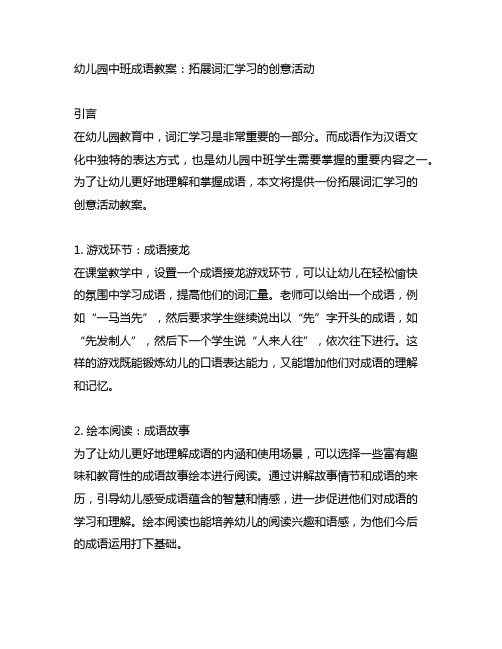 幼儿园中班成语教案：拓展词汇学习的创意活动

引言
在幼儿园教育中，词汇学习是非常重要的一部分。而成语作为汉语文化中独特的表达方式，也是幼儿园中班学生需要掌握的重要内容之一。为了让幼儿更好地理解和掌握成语，本文将提供一份拓展词汇学习的创意活动教案。

1. 游戏环节：成语接龙
在课堂教学中，设置一个成语接龙游戏环节，可以让幼儿在轻松愉快的氛围中学习成语，提高他们的词汇量。老师可以给出一个成语，例如“一马当先”，然后要求学生继续说出以“先”字开头的成语，如“先发制人”，然后下一个学生说“人来人往”，依次往下进行。这样的游戏既能锻炼幼儿的口语表达能力，又能增加他们对成语的理解和记忆。

2. 绘本阅读：成语故事
为了让幼儿更好地理解成语的内涵和使用场景，可以选择一些富有趣味和教育性的成语故事绘本进行阅读。通过讲解故事情节和成语的来历，引导幼儿感受成语蕴含的智慧和情感，进一步促进他们对成语的学习和理解。绘本阅读也能培养幼儿的阅读兴趣和语感，为他们今后的成语运用打下基础。